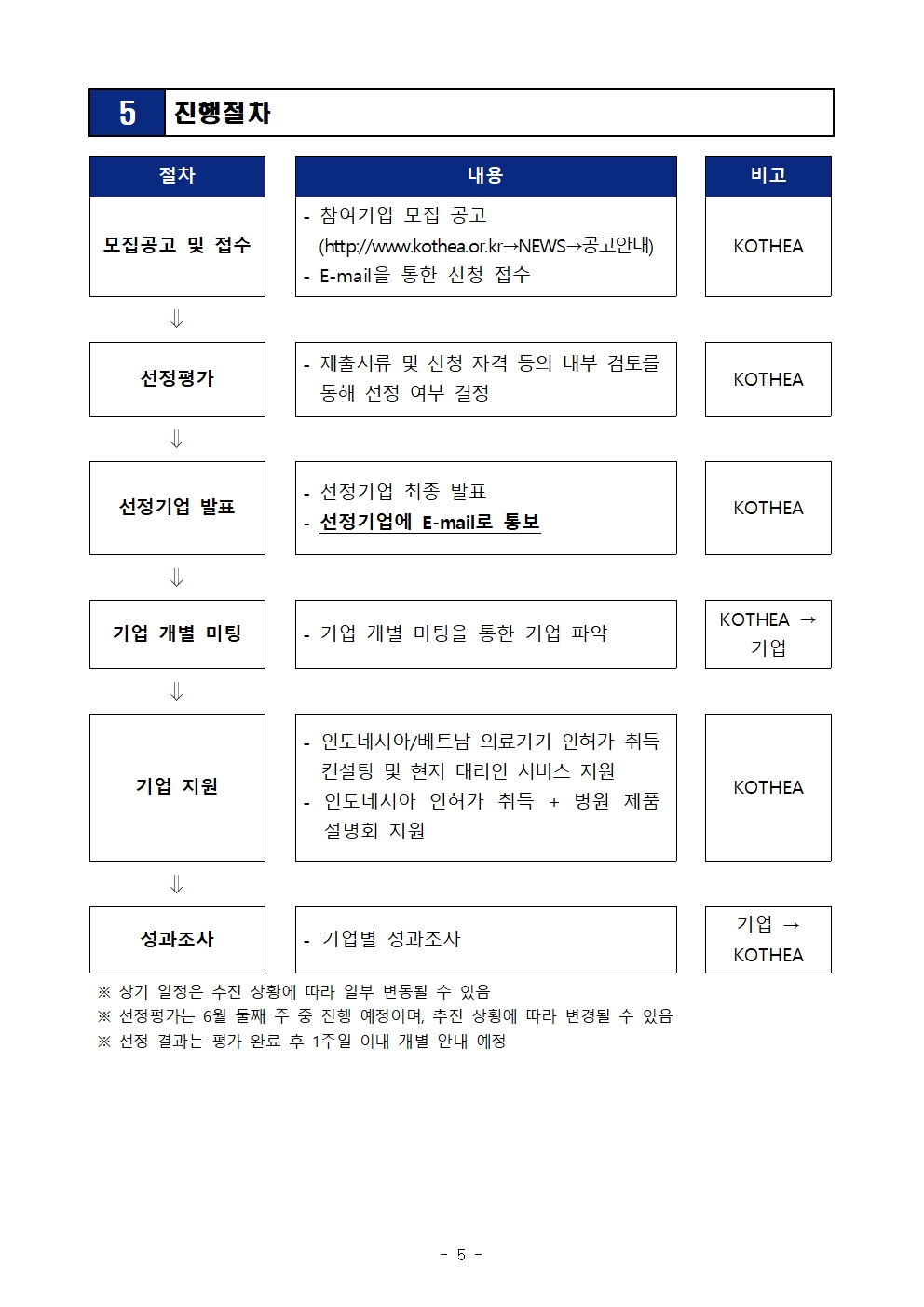 5 진행절차

| 절차 | 내용 | 비고 |
|---|---|---|
| 모집공고 및 접수 | - 참여기업 모집 공고 (http://www.kothea.or.kr→NEWS→공고안내) - E-mail을 통한 신청 접수 | KOTHEA |
| ⇓ | | |
| 선정평가 | - 제출서류 및 신청 자격 등의 내부 검토를 통해 선정 여부 결정 | KOTHEA |
| ⇓ | | |
| 선정기업 발표 | - 선정기업 최종 발표 - 선정기업에 E-mail로 통보 | KOTHEA |
| ⇓ | | |
| 기업 개별 미팅 | - 기업 개별 미팅을 통한 기업 파악 | KOTHEA → 기업 |
| ⇓ | | |
| 기업 지원 | - 인도네시아/베트남 의료기기 인허가 취득 컨설팅 및 현지 대리인 서비스 지원 - 인도네시아 인허가 취득 + 병원 제품 설명회 지원 | KOTHEA |
| ⇓ | | |
| 성과조사 | - 기업별 성과조사 | 기업 → KOTHEA |

※ 상기 일정은 추진 상황에 따라 일부 변동될 수 있음
※ 선정평가는 6월 둘째 주 중 진행 예정이며, 추진 상황에 따라 변경될 수 있음
※ 선정 결과는 평가 완료 후 1주일 이내 개별 안내 예정

- 5 -